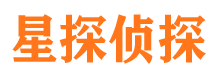 星探侦探